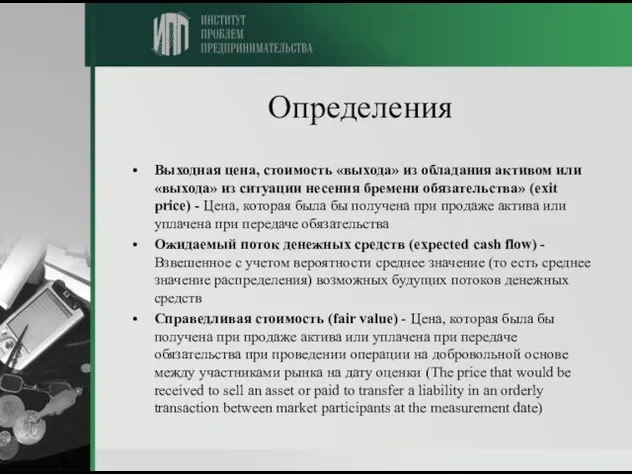 ИПП ИНСТИТУТ ПРОБЛЕМ ПРЕДПРИНИМАТЕЛЬСТВА

Определения

• Выходная цена, стоимость «выхода» из обладания активом или «выхода» из ситуации несения бремени обязательства» (exit price) - Цена, которая была бы получена при продаже актива или уплачена при передаче обязательства

• Ожидаемый поток денежных средств (expected cash flow) - Взвешенное с учетом вероятности среднее значение (то есть среднее значение распределения) возможных будущих потоков денежных средств

• Справедливая стоимость (fair value) - Цена, которая была бы получена при продаже актива или уплачена при передаче обязательства при проведении операции на добровольной основе между участниками рынка на дату оценки (The price that would be received to sell an asset or paid to transfer a liability in an orderly transaction between market participants at the measurement date)